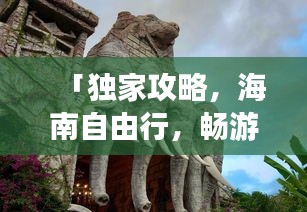 「独家攻略，海南自由行，畅游